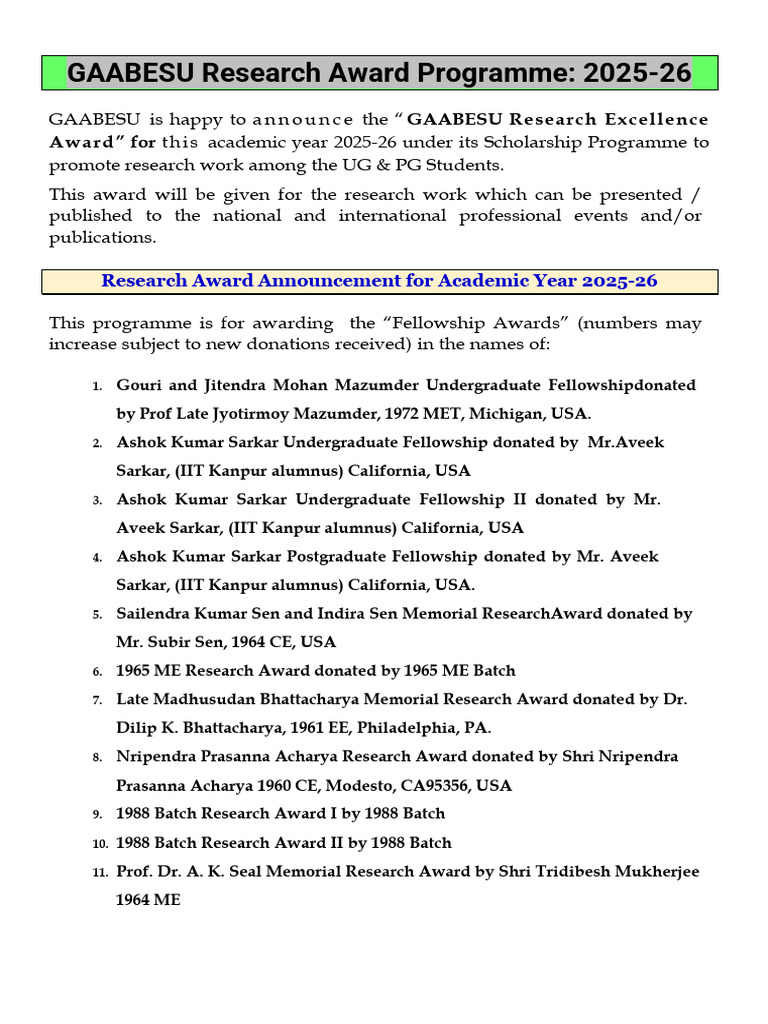 GAABESU Research Award Programme: 2025-26

GAABESU is happy to announce the "GAABESU Research Excellence Award" for this academic year 2025-26 under its Scholarship Programme to promote research work among the UG & PG Students.

This award will be given for the research work which can be presented / published to the national and international professional events and/or publications.

Research Award Announcement for Academic Year 2025-26

This programme is for awarding the "Fellowship Awards" (numbers may increase subject to new donations received) in the names of:

1. Gouri and Jitendra Mohan Mazumder Undergraduate Fellowshipdonated by Prof Late Jyotirmoy Mazumder, 1972 MET, Michigan, USA.
2. Ashok Kumar Sarkar Undergraduate Fellowship donated by Mr.Aveek Sarkar, (IIT Kanpur alumnus) California, USA
3. Ashok Kumar Sarkar Undergraduate Fellowship II donated by Mr. Aveek Sarkar, (IIT Kanpur alumnus) California, USA
4. Ashok Kumar Sarkar Postgraduate Fellowship donated by Mr. Aveek Sarkar, (IIT Kanpur alumnus) California, USA.
5. Sailendra Kumar Sen and Indira Sen Memorial ResearchAward donated by Mr. Subir Sen, 1964 CE, USA
6. 1965 ME Research Award donated by 1965 ME Batch
7. Late Madhusudan Bhattacharya Memorial Research Award donated by Dr. Dilip K. Bhattacharya, 1961 EE, Philadelphia, PA.
8. Nripendra Prasanna Acharya Research Award donated by Shri Nripendra Prasanna Acharya 1960 CE, Modesto, CA95356, USA
9. 1988 Batch Research Award I by 1988 Batch
10. 1988 Batch Research Award II by 1988 Batch
11. Prof. Dr. A. K. Seal Memorial Research Award by Shri Tridibesh Mukherjee 1964 ME